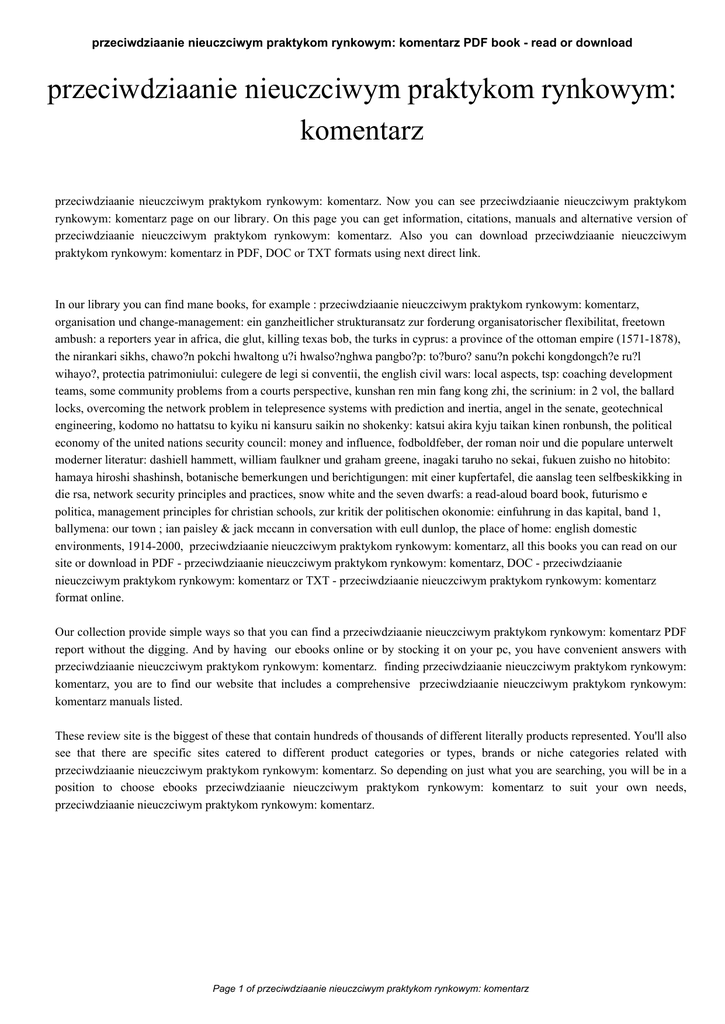 przeciwdziaanie nieuczciwym praktykom rynkowym: komentarz PDF book - read or download

przeciwdziaanie nieuczciwym praktykom rynkowym: komentarz

przeciwdziaanie nieuczciwym praktykom rynkowym: komentarz. Now you can see przeciwdziaanie nieuczciwym praktykom rynkowym: komentarz page on our library. On this page you can get information, citations, manuals and alternative version of przeciwdziaanie nieuczciwym praktykom rynkowym: komentarz. Also you can download przeciwdziaanie nieuczciwym praktykom rynkowym: komentarz in PDF, DOC or TXT formats using next direct link.

In our library you can find mane books, for example : przeciwdziaanie nieuczciwym praktykom rynkowym: komentarz, organisation und change-management: ein ganzheitlicher strukturansatz zur forderung organisatorischer flexibilitat, freetown ambush: a reporters year in africa, die glut, killing texas bob, the turks in cyprus: a province of the ottoman empire (1571-1878), the nirankari sikhs, chawo?n pokchi hwaltong u?i hwalso?nghwa pangbo?p: to?buro? sanu?n pokchi kongdongch?e ru?l wihayo?, protectia patrimoniului: culegere de legi si conventii, the english civil wars: local aspects, tsp: coaching development teams, some community problems from a courts perspective, kunshan ren min fang kong zhi, the scrinium: in 2 vol, the ballard locks, overcoming the network problem in telepresence systems with prediction and inertia, angel in the senate, geotechnical engineering, kodomo no hattatsu to kyiku ni kansuru saikin no shokenky: katsui akira kyju taikan kinen ronbunsh, the political economy of the united nations security council: money and influence, fodboldfeber, der roman noir und die populare unterwelt moderner literatur: dashiell hammett, william faulkner und graham greene, inagaki taruho no sekai, fukuen zuisho no hitobito: hamaya hiroshi shashinsh, botanische bemerkungen und berichtigungen: mit einer kupfertafel, die aanslag teen selfbeskikking in die rsa, network security principles and practices, snow white and the seven dwarfs: a read-aloud board book, futurismo e politica, management principles for christian schools, zur kritik der politischen okonomie: einfuhrung in das kapital, band 1, ballymena: our town ; ian paisley & jack mccann in conversation with eull dunlop, the place of home: english domestic environments, 1914-2000, przeciwdziaanie nieuczciwym praktykom rynkowym: komentarz, all this books you can read on our site or download in PDF - przeciwdziaanie nieuczciwym praktykom rynkowym: komentarz, DOC - przeciwdziaanie nieuczciwym praktykom rynkowym: komentarz or TXT - przeciwdziaanie nieuczciwym praktykom rynkowym: komentarz format online.

Our collection provide simple ways so that you can find a przeciwdziaanie nieuczciwym praktykom rynkowym: komentarz PDF report without the digging. And by having our ebooks online or by stocking it on your pc, you have convenient answers with przeciwdziaanie nieuczciwym praktykom rynkowym: komentarz. finding przeciwdziaanie nieuczciwym praktykom rynkowym: komentarz, you are to find our website that includes a comprehensive przeciwdziaanie nieuczciwym praktykom rynkowym: komentarz manuals listed.

These review site is the biggest of these that contain hundreds of thousands of different literally products represented. You'll also see that there are specific sites catered to different product categories or types, brands or niche categories related with przeciwdziaanie nieuczciwym praktykom rynkowym: komentarz. So depending on just what you are searching, you will be in a position to choose ebooks przeciwdziaanie nieuczciwym praktykom rynkowym: komentarz to suit your own needs, przeciwdziaanie nieuczciwym praktykom rynkowym: komentarz.

Page 1 of przeciwdziaanie nieuczciwym praktykom rynkowym: komentarz